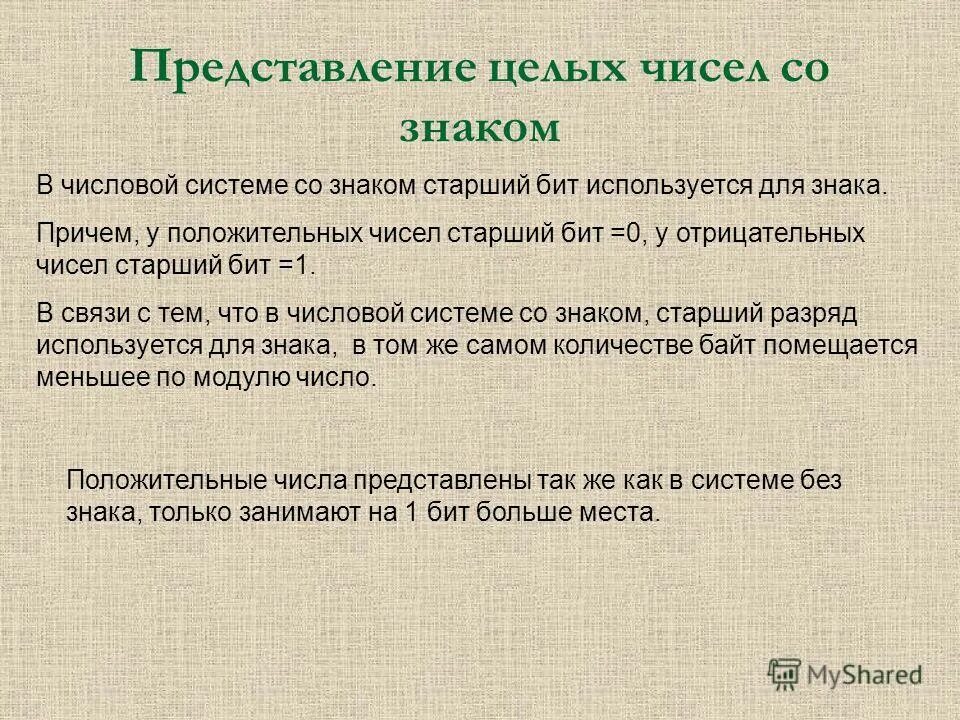 Представление целых чисел со знаком

В числовой системе со знаком старший бит используется для знака.

Причем, у положительных чисел старший бит =0, у отрицательных чисел старший бит =1.

В связи с тем, что в числовой системе со знаком, старший разряд используется для знака,  в том же самом количестве байт помещается меньшее по модулю число.

Положительные числа представлены так же как в системе без знака, только занимают на 1 бит больше места.

MyShared